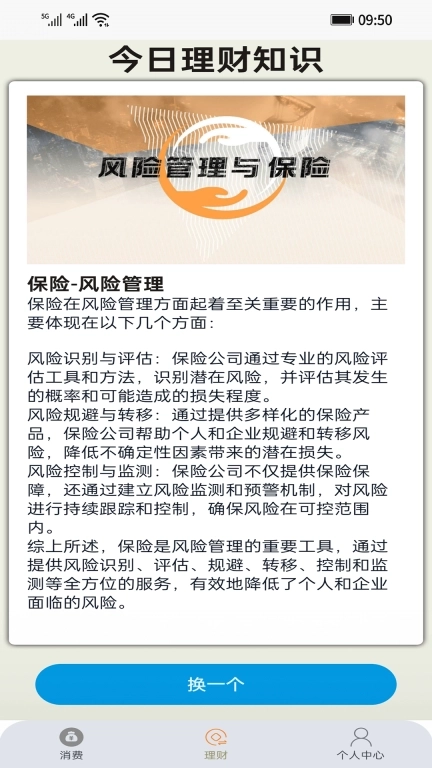 5G 4G 09:50

今日理财知识

风险管理与保险

保险-风险管理
保险在风险管理方面起着至关重要的作用，主要体现在以下几个方面：

风险识别与评估：保险公司通过专业的风险评估工具和方法，识别潜在风险，并评估其发生的概率和可能造成的损失程度。
风险规避与转移：通过提供多样化的保险产品，保险公司帮助个人和企业规避和转移风险，降低不确定性因素带来的潜在损失。
风险控制与监测：保险公司不仅提供保险保障，还通过建立风险监测和预警机制，对风险进行持续跟踪和控制，确保风险在可控范围内。
综上所述，保险是风险管理的重要工具，通过提供风险识别、评估、规避、转移、控制和监测等全方位的服务，有效地降低了个人和企业面临的风险。

换一个

消费
理财
个人中心